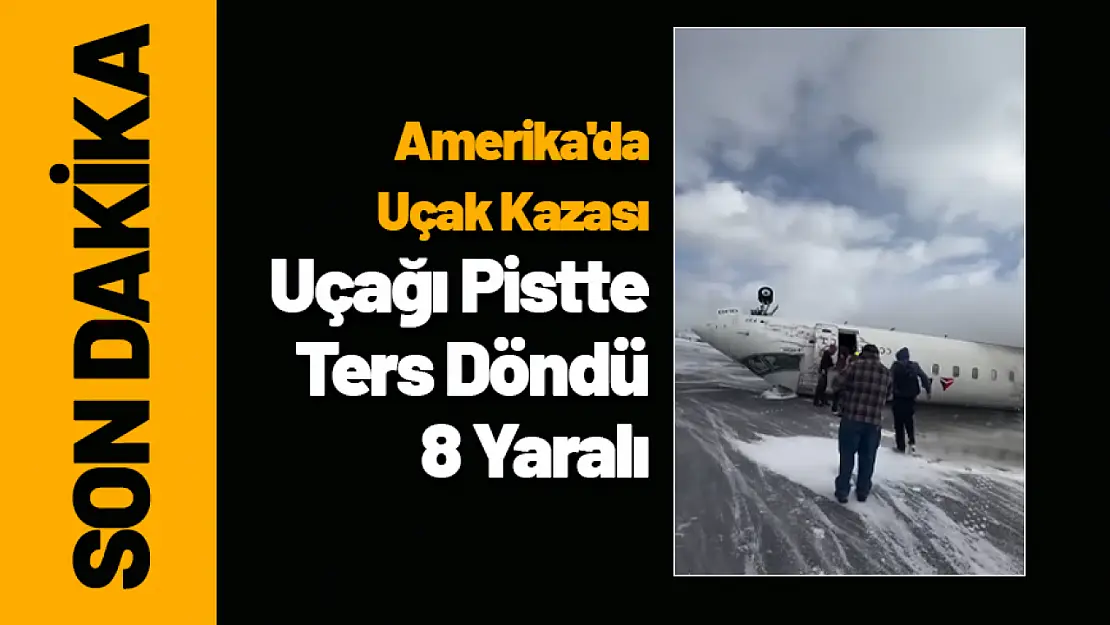 SON DAKİKA

Amerika'da Uçak Kazası

Uçağı Pistte Ters Döndü 8 Yaralı